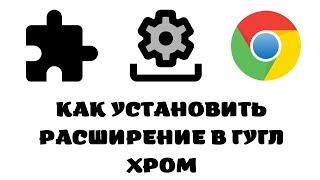 КАК УСТАНОВИТЬ РАСШИРЕНИЕ В ГУГЛ ХРОМ